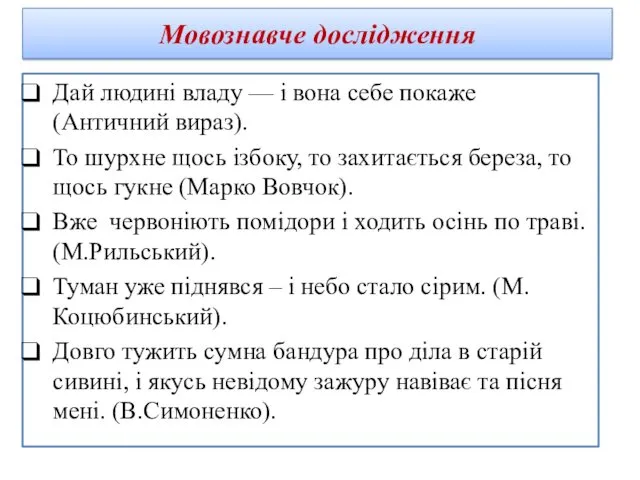 Мовознавче дослідження

❑ Дай людині владу — і вона себе покаже (Античний вираз).

❑ То шурхне щось ізбоку, то захитається береза, то щось гукне (Марко Вовчок).

❑ Вже червоніють помідори і ходить осінь по траві. (М.Рильський).

❑ Туман уже піднявся – і небо стало сірим. (М. Коцюбинський).

❑ Довго тужить сумна бандура про діла в старій сивині, і якусь невідому зажуру навіває та пісня мені. (В.Симоненко).